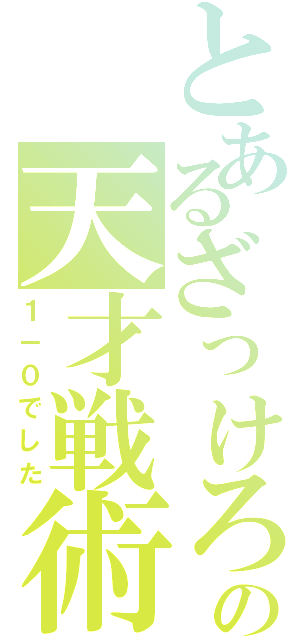 とあるざっけろの
天才戦術
１－０でした